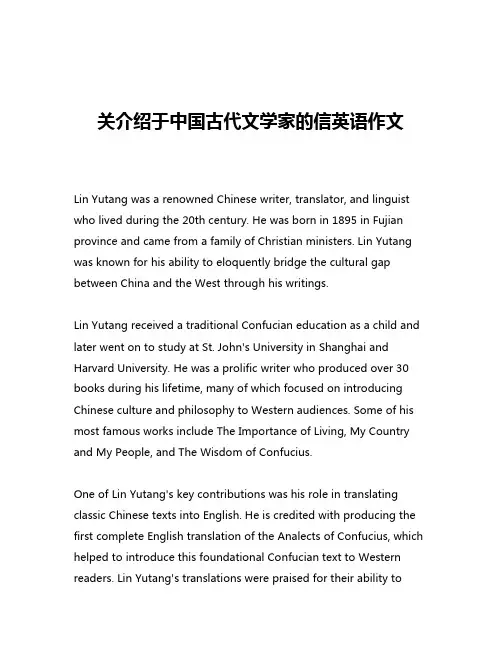 关介绍于中国古代文学家的信英语作文

Lin Yutang was a renowned Chinese writer, translator, and linguist who lived during the 20th century. He was born in 1895 in Fujian province and came from a family of Christian ministers. Lin Yutang was known for his ability to eloquently bridge the cultural gap between China and the West through his writings.

Lin Yutang received a traditional Confucian education as a child and later went on to study at St. John's University in Shanghai and Harvard University. He was a prolific writer who produced over 30 books during his lifetime, many of which focused on introducing Chinese culture and philosophy to Western audiences. Some of his most famous works include The Importance of Living, My Country and My People, and The Wisdom of Confucius.

One of Lin Yutang's key contributions was his role in translating classic Chinese texts into English. He is credited with producing the first complete English translation of the Analects of Confucius, which helped to introduce this foundational Confucian text to Western readers. Lin Yutang's translations were praised for their ability to